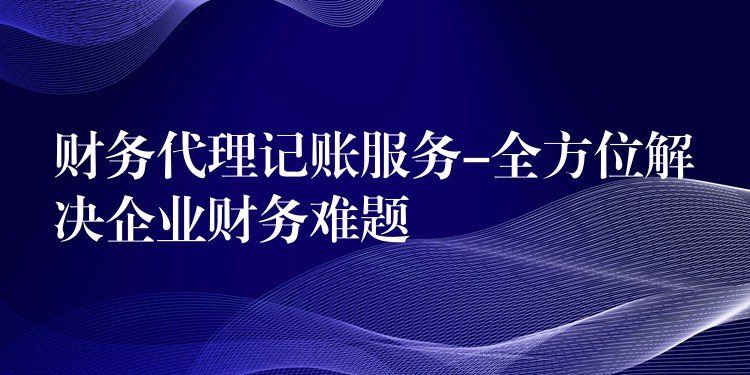 财务代理记账服务-全方位解决企业财务难题